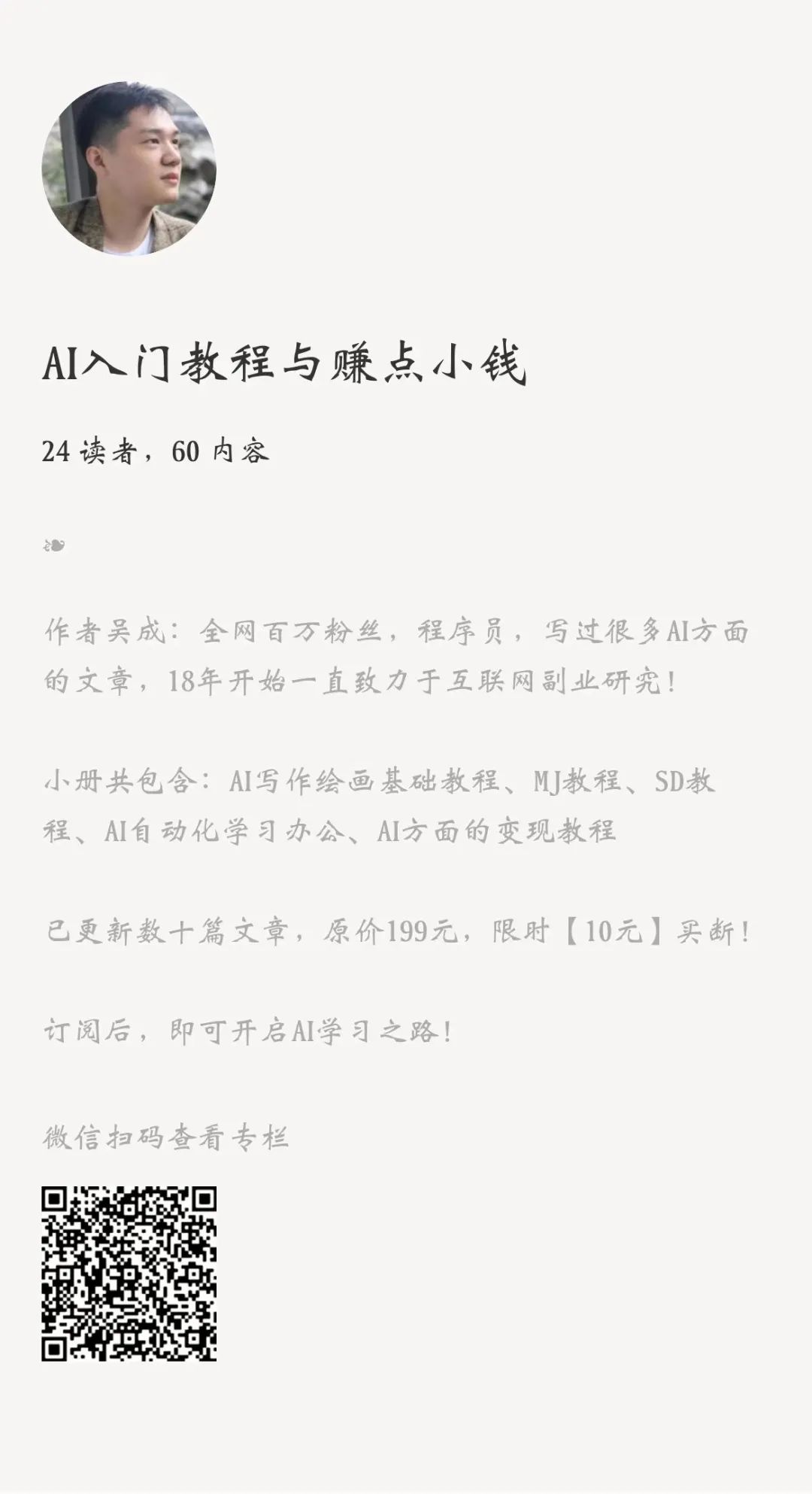 AI入门教程与赚点小钱

24 读者，60 内容

❧

作者吴成：全网百万粉丝，程序员，写过很多AI方面的文章，18年开始一直致力于互联网副业研究！

小册共包含：AI写作绘画基础教程、MJ教程、SD教程、AI自动化学习办公、AI方面的变现教程

已更新数十篇文章，原价199元，限时【10元】买断！

订阅后，即可开启AI学习之路！

微信扫码查看专栏